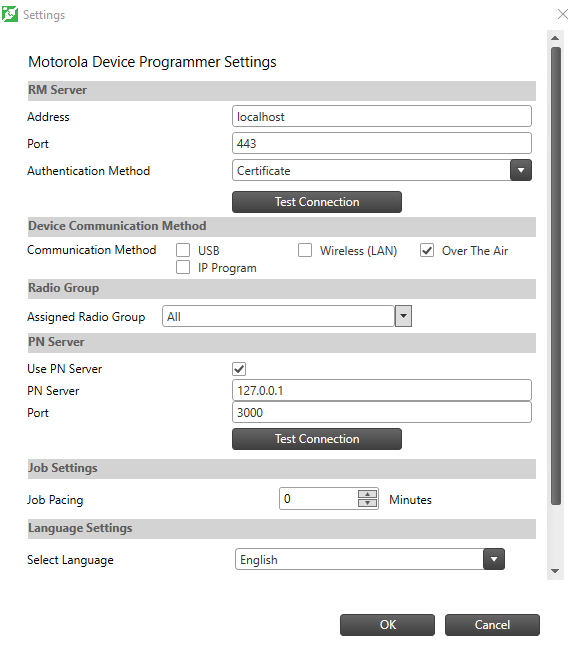 Settings

Motorola Device Programmer Settings

RM Server

Address localhost

Port 443

Authentication Method Certificate

Test Connection

Device Communication Method

Communication Method USB Wireless (LAN) Over The Air IP Program

Radio Group

Assigned Radio Group All

PN Server

Use PN Server

PN Server 127.0.0.1

Port 3000

Test Connection

Job Settings

Job Pacing 0 Minutes

Language Settings

Select Language English

OK Cancel